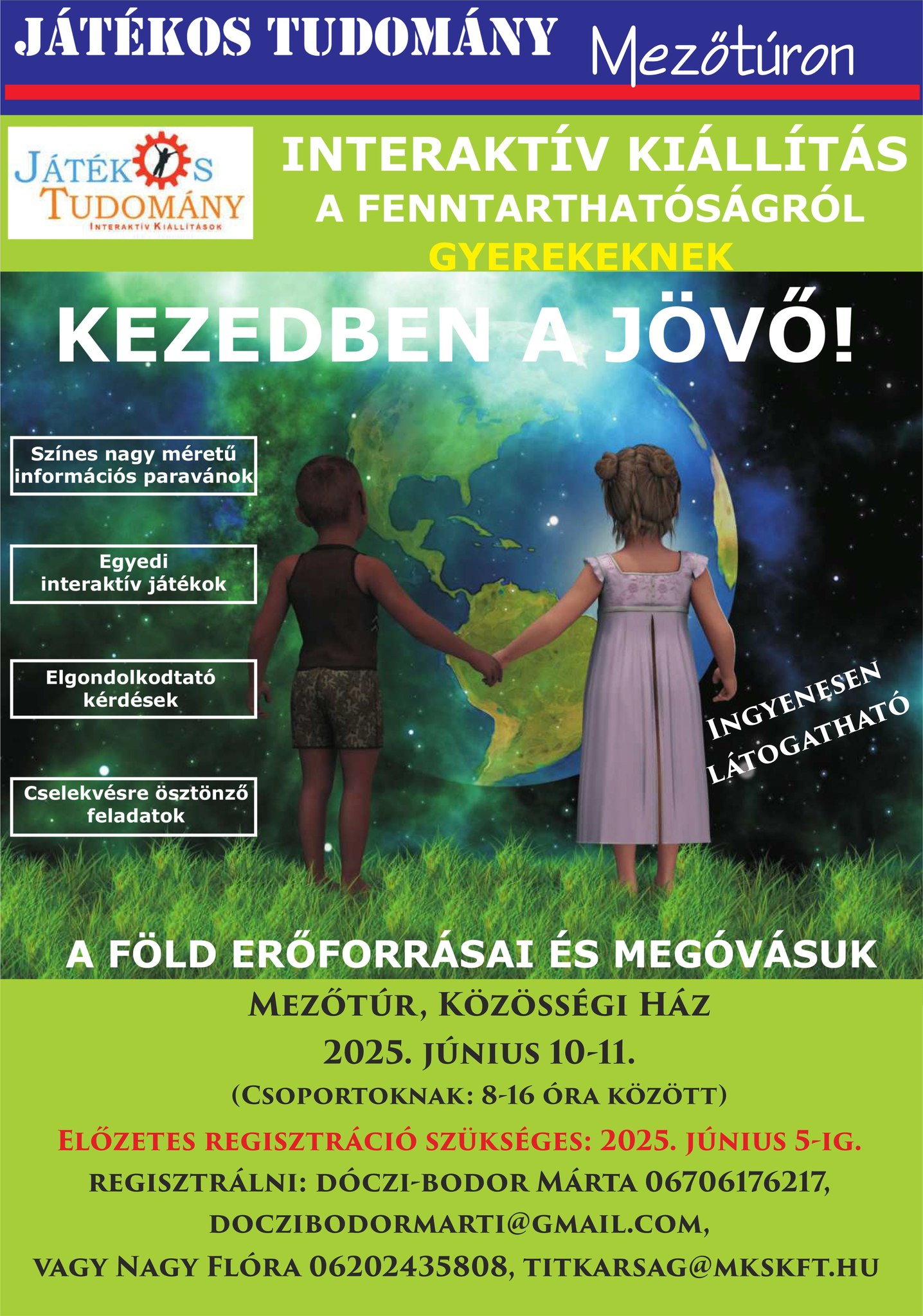 JÁTÉKOS TUDOMÁNY Mezőtúron

JÁTÉKOS TUDOMÁNY
INTERAKTÍV KIÁLLÍTÁSOK

INTERAKTÍV KIÁLLÍTÁS
A FENNTARTHATÓSÁGRÓL
GYEREKEKNEK

KEZEDBEN A JÖVŐ!

Színes nagy méretű információs paravánok

Egyedi interaktív játékok

Elgondolkodtató kérdések

Cselekvésre ösztönző feladatok

INGYENESEN LÁTOGATHATÓ

A FÖLD ERŐFORRÁSAI ÉS MEGÓVÁSUK

MEZŐTÚR, KÖZÖSSÉGI HÁZ
2025. JÚNIUS 10-11.
(CSOPORTOKNAK: 8-16 ÓRA KÖZÖTT)
ELŐZETES REGISZTRÁCIÓ SZÜKSÉGES: 2025. JÚNIUS 5-IG.
REGISZTRÁLNI: DÓCZI-BODOR MÁRTA 06706176217,
DOCZIBODORMARTI@GMAIL.COM,
VAGY NAGY FLÓRA 06202435808, TITKARSAG@MKSKFT.HU